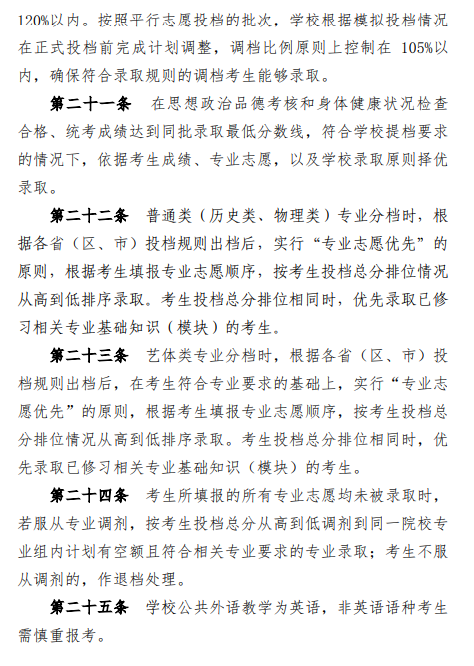 120%以内。按照平行志愿投档的批次，学校根据模拟投档情况在正式投档前完成计划调整，调档比例原则上控制在 105%以内，确保符合录取规则的调档考生能够录取。

第二十一条　在思想政治品德考核和身体健康状况检查合格、统考成绩达到同批录取最低分数线，符合学校提档要求的情况下，依据考生成绩、专业志愿，以及学校录取原则择优录取。

第二十二条　普通类（历史类、物理类）专业分档时，根据各省（区、市）投档规则出档后，实行“专业志愿优先”的原则，根据考生填报专业志愿顺序，按考生投档总分排位情况从高到低排序录取。考生投档总分排位相同时，优先录取已修习相关专业基础知识（模块）的考生。

第二十三条　艺体类专业分档时，根据各省（区、市）投档规则出档后，在考生符合专业要求的基础上，实行“专业志愿优先”的原则，根据考生填报专业志愿顺序，按考生投档总分排位情况从高到低排序录取。考生投档总分排位相同时，优先录取已修习相关专业基础知识（模块）的考生。

第二十四条　考生所填报的所有专业志愿均未被录取时，若服从专业调剂，按考生投档总分从高到低调剂到同一院校专业组内计划有空额且符合相关专业要求的专业录取；考生不服从调剂的，作退档处理。

第二十五条　学校公共外语教学为英语，非英语语种考生需慎重报考。